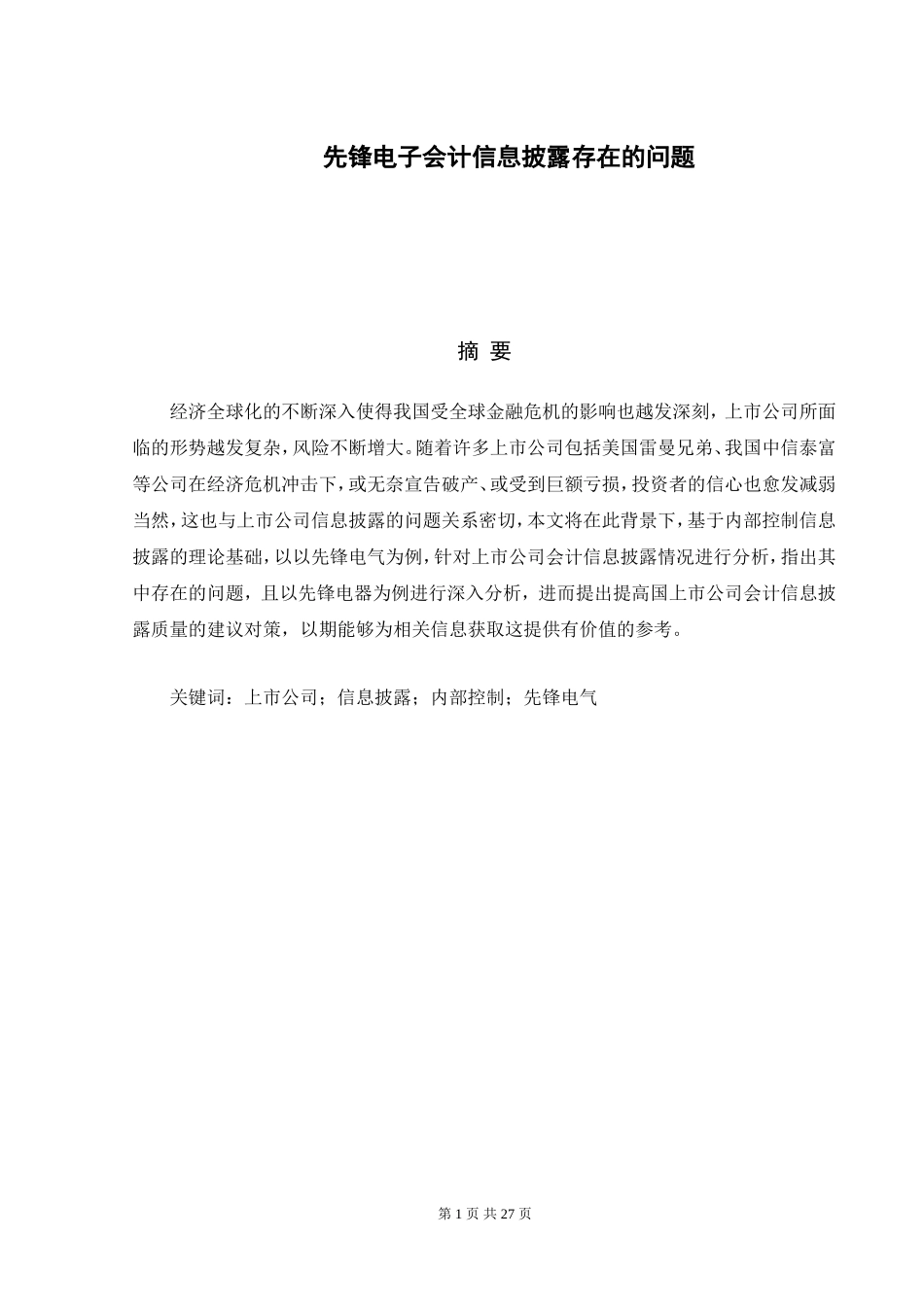 先锋电子会计信息披露存在的问题

摘 要

经济全球化的不断深入使得我国受全球金融危机的影响也越发深刻，上市公司所面临的形势越发复杂，风险不断增大。随着许多上市公司包括美国雷曼兄弟、我国中信泰富等公司在经济危机冲击下，或无奈宣告破产、或受到巨额亏损，投资者的信心也愈发减弱当然，这也与上市公司信息披露的问题关系密切，本文将在此背景下，基于内部控制信息披露的理论基础，以以先锋电气为例，针对上市公司会计信息披露情况进行分析，指出其中存在的问题，且以先锋电器为例进行深入分析，进而提出提高国上市公司会计信息披露质量的建议对策，以期能够为相关信息获取这提供有价值的参考。

关键词：上市公司；信息披露；内部控制；先锋电气

第 1 页 共 27 页